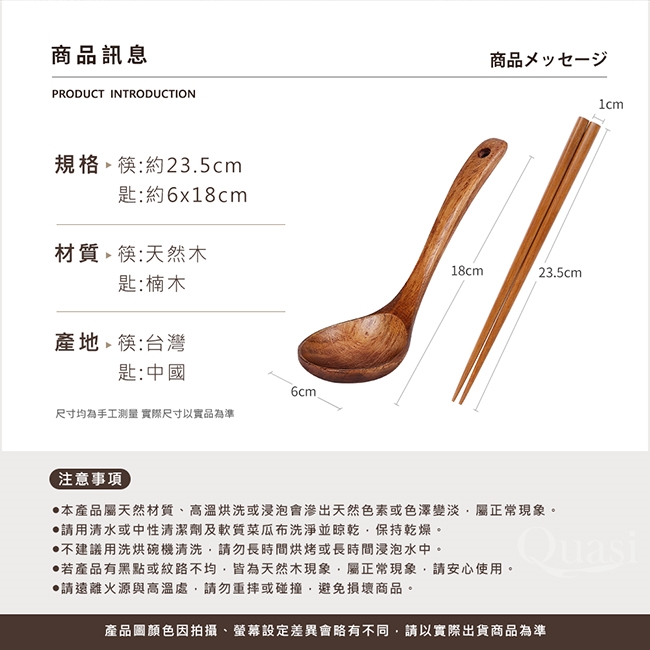 商品訊息

商品メッセージ

PRODUCT INTRODUCTION

規格 ▸ 筷:約23.5cm
匙:約6x18cm

材質 ▸ 筷:天然木
匙:楠木

產地 ▸ 筷:台灣
匙:中國

尺寸均為手工測量 實際尺寸以實品為準

1cm

18cm

23.5cm

6cm

注意事項

• 本產品屬天然材質、高溫烘洗或浸泡會滲出天然色素或色澤變淡，屬正常現象。
• 請用清水或中性清潔劑及軟質菜瓜布洗淨並晾乾，保持乾燥。
• 不建議用洗烘碗機清洗，請勿長時間烘烤或長時間浸泡水中。
• 若產品有黑點或紋路不均，皆為天然木現象，屬正常現象，請安心使用。
• 請遠離火源與高溫處，請勿重摔或碰撞，避免損壞商品。

產品圖顏色因拍攝、螢幕設定差異會略有不同，請以實際出貨商品為準

Quasi